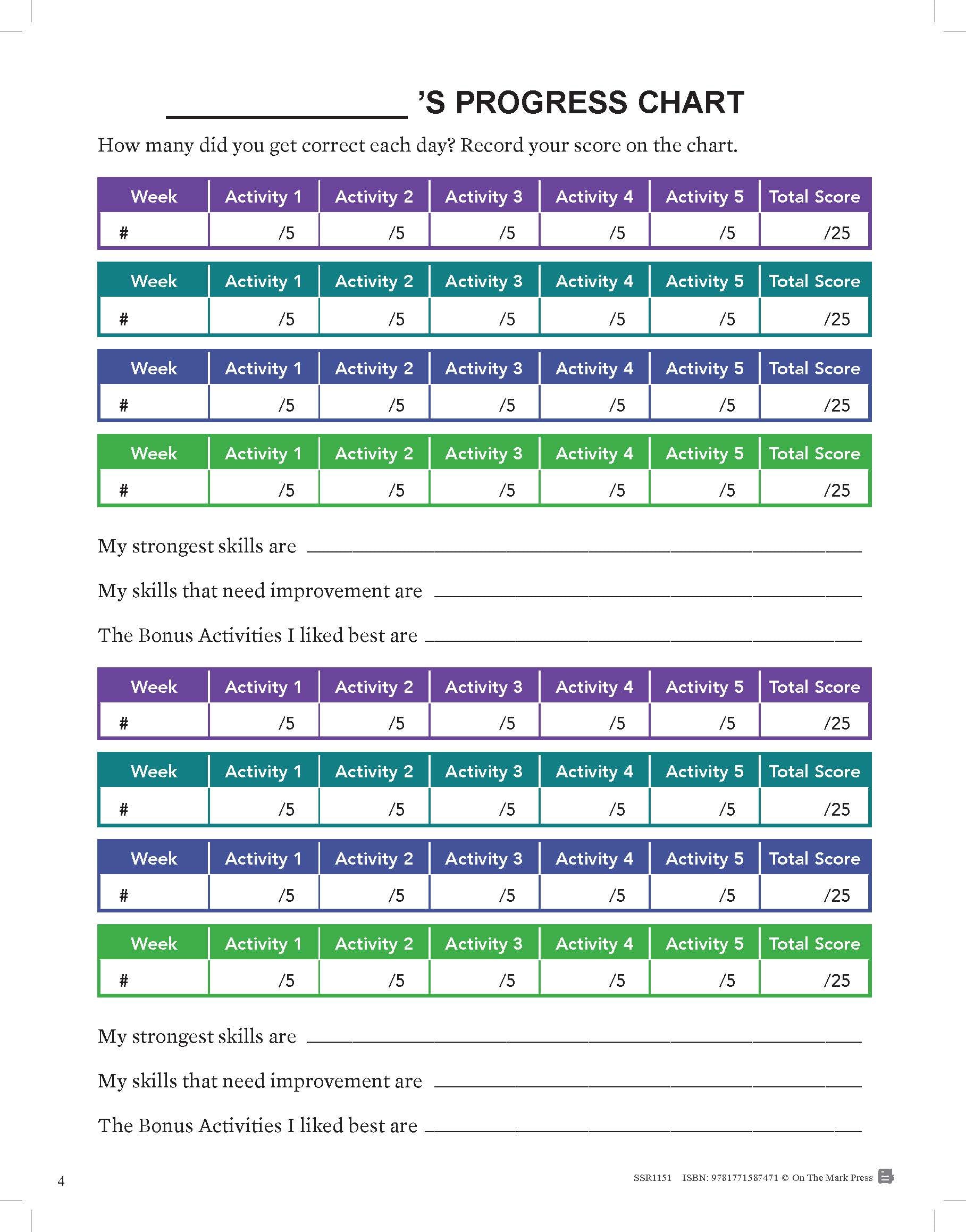 ____ 'S PROGRESS CHART

How many did you get correct each day? Record your score on the chart.

| Week | Activity 1 | Activity 2 | Activity 3 | Activity 4 | Activity 5 | Total Score |
|---|---|---|---|---|---|---|
| # | /5 | /5 | /5 | /5 | /5 | /25 |

| Week | Activity 1 | Activity 2 | Activity 3 | Activity 4 | Activity 5 | Total Score |
|---|---|---|---|---|---|---|
| # | /5 | /5 | /5 | /5 | /5 | /25 |

| Week | Activity 1 | Activity 2 | Activity 3 | Activity 4 | Activity 5 | Total Score |
|---|---|---|---|---|---|---|
| # | /5 | /5 | /5 | /5 | /5 | /25 |

| Week | Activity 1 | Activity 2 | Activity 3 | Activity 4 | Activity 5 | Total Score |
|---|---|---|---|---|---|---|
| # | /5 | /5 | /5 | /5 | /5 | /25 |

My strongest skills are ____

My skills that need improvement are ____

The Bonus Activities I liked best are ____

| Week | Activity 1 | Activity 2 | Activity 3 | Activity 4 | Activity 5 | Total Score |
|---|---|---|---|---|---|---|
| # | /5 | /5 | /5 | /5 | /5 | /25 |

| Week | Activity 1 | Activity 2 | Activity 3 | Activity 4 | Activity 5 | Total Score |
|---|---|---|---|---|---|---|
| # | /5 | /5 | /5 | /5 | /5 | /25 |

| Week | Activity 1 | Activity 2 | Activity 3 | Activity 4 | Activity 5 | Total Score |
|---|---|---|---|---|---|---|
| # | /5 | /5 | /5 | /5 | /5 | /25 |

| Week | Activity 1 | Activity 2 | Activity 3 | Activity 4 | Activity 5 | Total Score |
|---|---|---|---|---|---|---|
| # | /5 | /5 | /5 | /5 | /5 | /25 |

My strongest skills are ____

My skills that need improvement are ____

The Bonus Activities I liked best are ____

4

SSR1151 ISBN: 9781771587471 © On The Mark Press